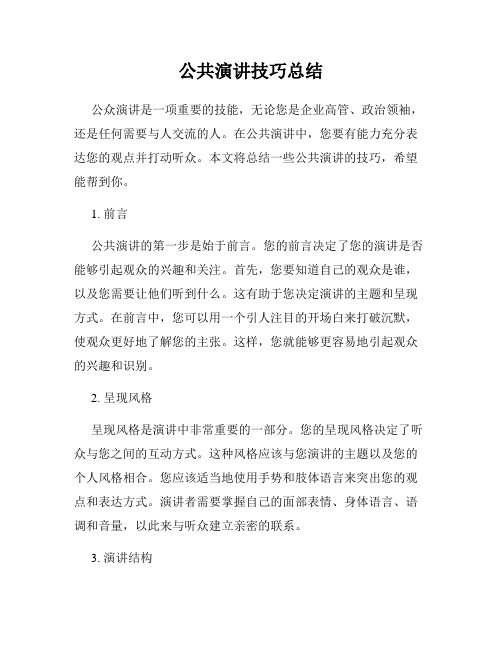 公共演讲技巧总结

公众演讲是一项重要的技能，无论您是企业高管、政治领袖，还是任何需要与人交流的人。在公共演讲中，您要有能力充分表达您的观点并打动听众。本文将总结一些公共演讲的技巧，希望能帮到你。

1. 前言

公共演讲的第一步是始于前言。您的前言决定了您的演讲是否能够引起观众的兴趣和关注。首先，您要知道自己的观众是谁，以及您需要让他们听到什么。这有助于您决定演讲的主题和呈现方式。在前言中，您可以用一个引人注目的开场白来打破沉默，使观众更好地了解您的主张。这样，您就能够更容易地引起观众的兴趣和识别。

2. 呈现风格

呈现风格是演讲中非常重要的一部分。您的呈现风格决定了听众与您之间的互动方式。这种风格应该与您演讲的主题以及您的个人风格相合。您应该适当地使用手势和肢体语言来突出您的观点和表达方式。演讲者需要掌握自己的面部表情、身体语言、语调和音量，以此来与听众建立亲密的联系。

3. 演讲结构